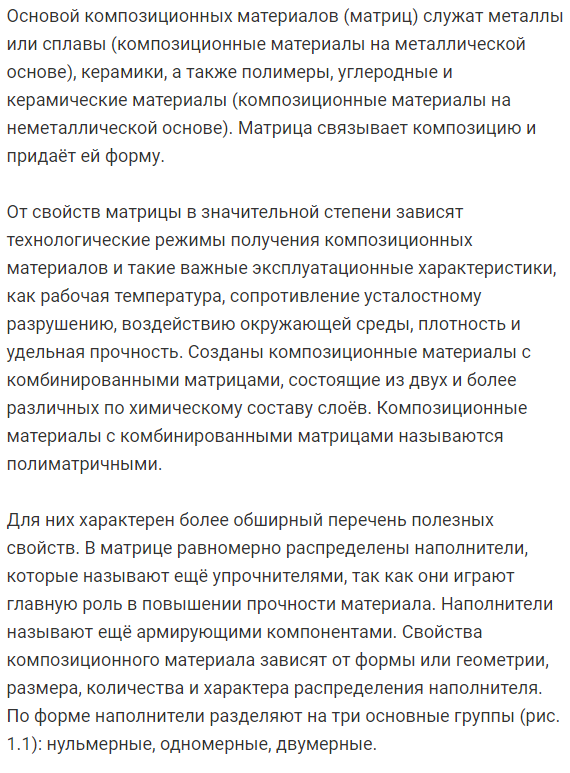 Основой композиционных материалов (матриц) служат металлы или сплавы (композиционные материалы на металлической основе), керамики, а также полимеры, углеродные и керамические материалы (композиционные материалы на неметаллической основе). Матрица связывает композицию и придаёт ей форму.

От свойств матрицы в значительной степени зависят технологические режимы получения композиционных материалов и такие важные эксплуатационные характеристики, как рабочая температура, сопротивление усталостному разрушению, воздействию окружающей среды, плотность и удельная прочность. Созданы композиционные материалы с комбинированными матрицами, состоящие из двух и более различных по химическому составу слоёв. Композиционные материалы с комбинированными матрицами называются полиматричными.

Для них характерен более обширный перечень полезных свойств. В матрице равномерно распределены наполнители, которые называют ещё упрочнителями, так как они играют главную роль в повышении прочности материала. Наполнители называют ещё армирующими компонентами. Свойства композиционного материала зависят от формы или геометрии, размера, количества и характера распределения наполнителя. По форме наполнители разделяют на три основные группы (рис. 1.1): нульмерные, одномерные, двумерные.